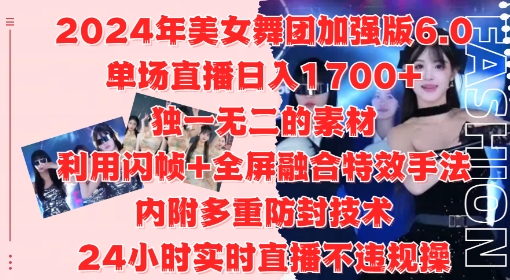 2024年美女舞团加强版6.0
单场直播日入1700+
独一无二的素材
利用闪帧+全屏融合特效手法
内附多重防封技术
24小时实时直播不违规操

FASHION